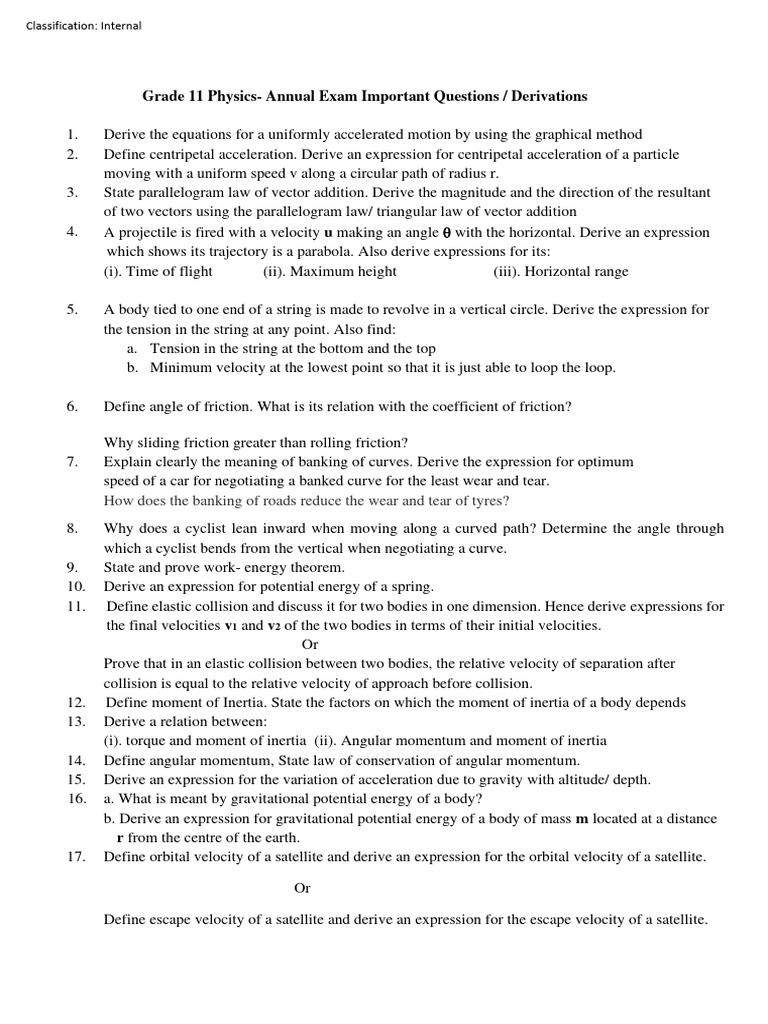 Classification: Internal

Grade 11 Physics- Annual Exam Important Questions / Derivations

1. Derive the equations for a uniformly accelerated motion by using the graphical method
2. Define centripetal acceleration. Derive an expression for centripetal acceleration of a particle moving with a uniform speed v along a circular path of radius r.
3. State parallelogram law of vector addition. Derive the magnitude and the direction of the resultant of two vectors using the parallelogram law/ triangular law of vector addition
4. A projectile is fired with a velocity u making an angle θ with the horizontal. Derive an expression which shows its trajectory is a parabola. Also derive expressions for its:
(i). Time of flight (ii). Maximum height (iii). Horizontal range

5. A body tied to one end of a string is made to revolve in a vertical circle. Derive the expression for the tension in the string at any point. Also find:
a. Tension in the string at the bottom and the top
b. Minimum velocity at the lowest point so that it is just able to loop the loop.

6. Define angle of friction. What is its relation with the coefficient of friction?

Why sliding friction greater than rolling friction?
7. Explain clearly the meaning of banking of curves. Derive the expression for optimum speed of a car for negotiating a banked curve for the least wear and tear.
How does the banking of roads reduce the wear and tear of tyres?

8. Why does a cyclist lean inward when moving along a curved path? Determine the angle through which a cyclist bends from the vertical when negotiating a curve.
9. State and prove work- energy theorem.
10. Derive an expression for potential energy of a spring.
11. Define elastic collision and discuss it for two bodies in one dimension. Hence derive expressions for the final velocities $v_1$ and $v_2$ of the two bodies in terms of their initial velocities.
Or
Prove that in an elastic collision between two bodies, the relative velocity of separation after collision is equal to the relative velocity of approach before collision.
12. Define moment of Inertia. State the factors on which the moment of inertia of a body depends
13. Derive a relation between:
(i). torque and moment of inertia (ii). Angular momentum and moment of inertia
14. Define angular momentum, State law of conservation of angular momentum.
15. Derive an expression for the variation of acceleration due to gravity with altitude/ depth.
16. a. What is meant by gravitational potential energy of a body?
b. Derive an expression for gravitational potential energy of a body of mass m located at a distance r from the centre of the earth.
17. Define orbital velocity of a satellite and derive an expression for the orbital velocity of a satellite.

Or

Define escape velocity of a satellite and derive an expression for the escape velocity of a satellite.